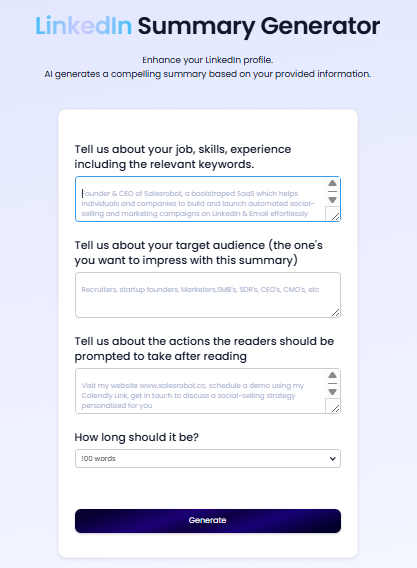 LinkedIn Summary Generator

Enhance your LinkedIn profile.
AI generates a compelling summary based on your provided information.

Tell us about your job, skills, experience including the relevant keywords.

Founder & CEO of Salesrobot, a bootstraped SaaS which helps individuals and companies to build and launch automated social-selling and marketing campaigns on LinkedIn & Email effortlessly

Tell us about your target audience (the one's you want to impress with this summary)

Recruiters, startup founders, Marketers,SMB's, SDR's, CEO's, CMO's, etc

Tell us about the actions the readers should be prompted to take after reading

Visit my website www.salesrobot.co, schedule a demo using my Calendly Link, get in touch to discuss a social-selling strategy personalized for you

How long should it be?

100 words

Generate